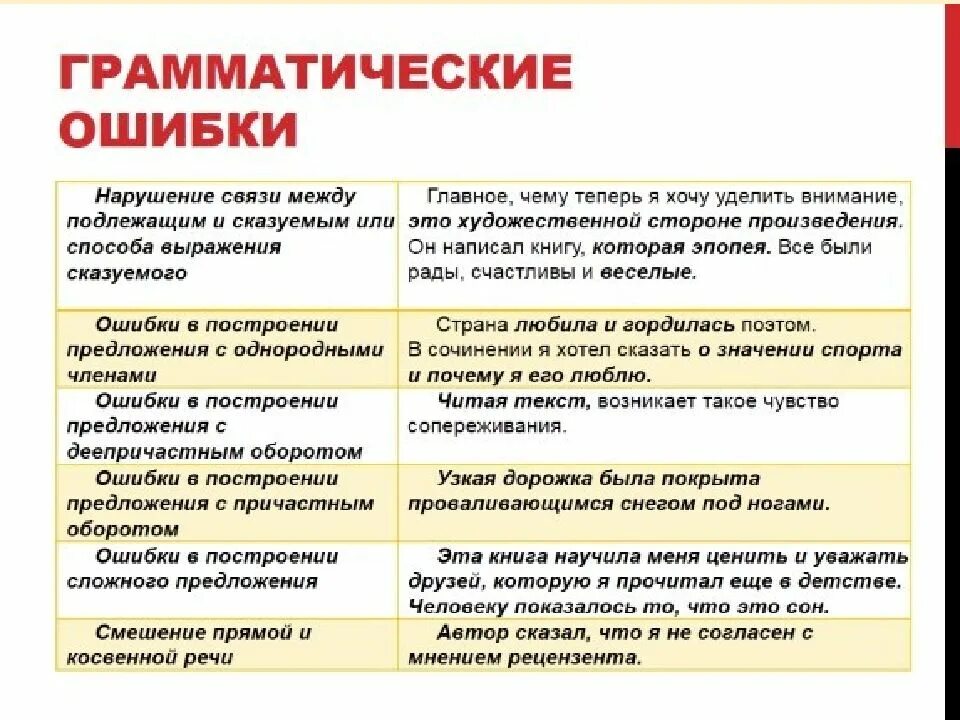 ГРАММАТИЧЕСКИЕ ОШИБКИ

| | |
|---|---|
| Нарушение связи между подлежащим и сказуемым или способа выражения сказуемого | Главное, чему теперь я хочу уделить внимание, это художественной стороне произведения. Он написал книгу, которая эпопея. Все были рады, счастливы и веселые. |
| Ошибки в построении предложения с однородными членами | Страна любила и гордилась поэтом. В сочинении я хотел сказать о значении спорта и почему я его люблю. |
| Ошибки в построении предложения с деепричастным оборотом | Читая текст, возникает такое чувство сопереживания. |
| Ошибки в построении предложения с причастным оборотом | Узкая дорожка была покрыта проваливающимся снегом под ногами. |
| Ошибки в построении сложного предложения | Эта книга научила меня ценить и уважать друзей, которую я прочитал еще в детстве. Человеку показалось то, что это сон. |
| Смешение прямой и косвенной речи | Автор сказал, что я не согласен с мнением рецензента. |